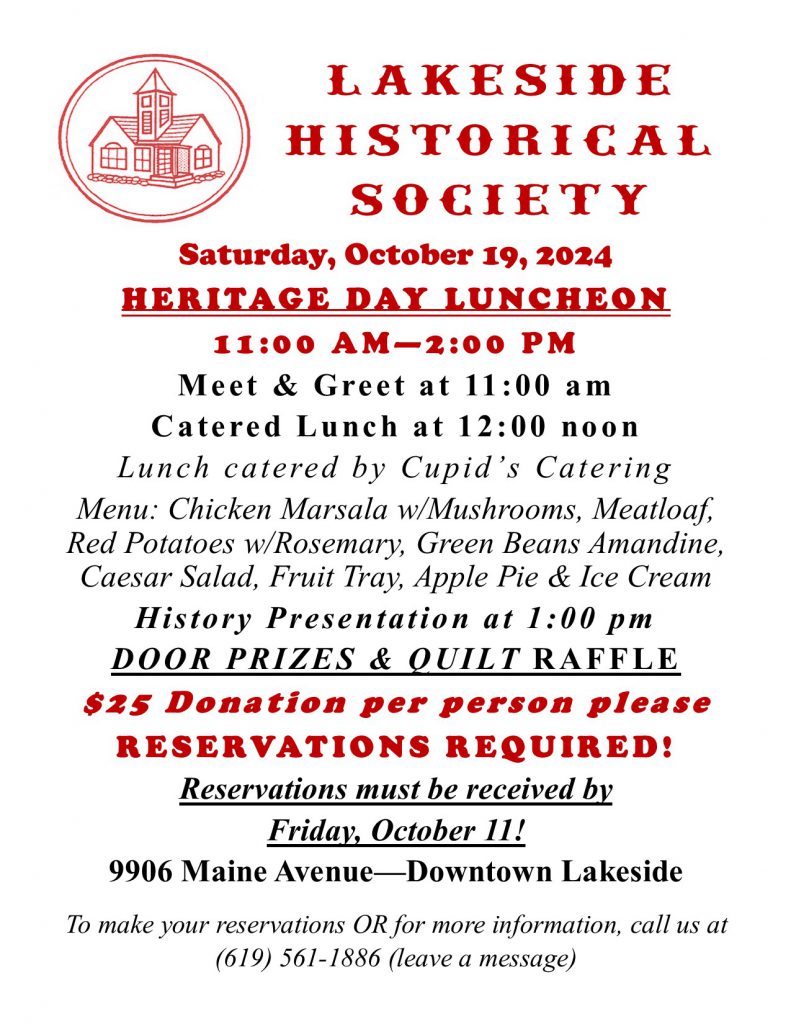 LAKESIDE HISTORICAL SOCIETY

Saturday, October 19, 2024

HERITAGE DAY LUNCHEON

11:00 AM—2:00 PM

Meet & Greet at 11:00 am

Catered Lunch at 12:00 noon

Lunch catered by Cupid's Catering

Menu: Chicken Marsala w/Mushrooms, Meatloaf, Red Potatoes w/Rosemary, Green Beans Amandine, Caesar Salad, Fruit Tray, Apple Pie & Ice Cream

History Presentation at 1:00 pm

DOOR PRIZES & QUILT RAFFLE

$25 Donation per person please

RESERVATIONS REQUIRED!

Reservations must be received by

Friday, October 11!

9906 Maine Avenue—Downtown Lakeside

To make your reservations OR for more information, call us at (619) 561-1886 (leave a message)